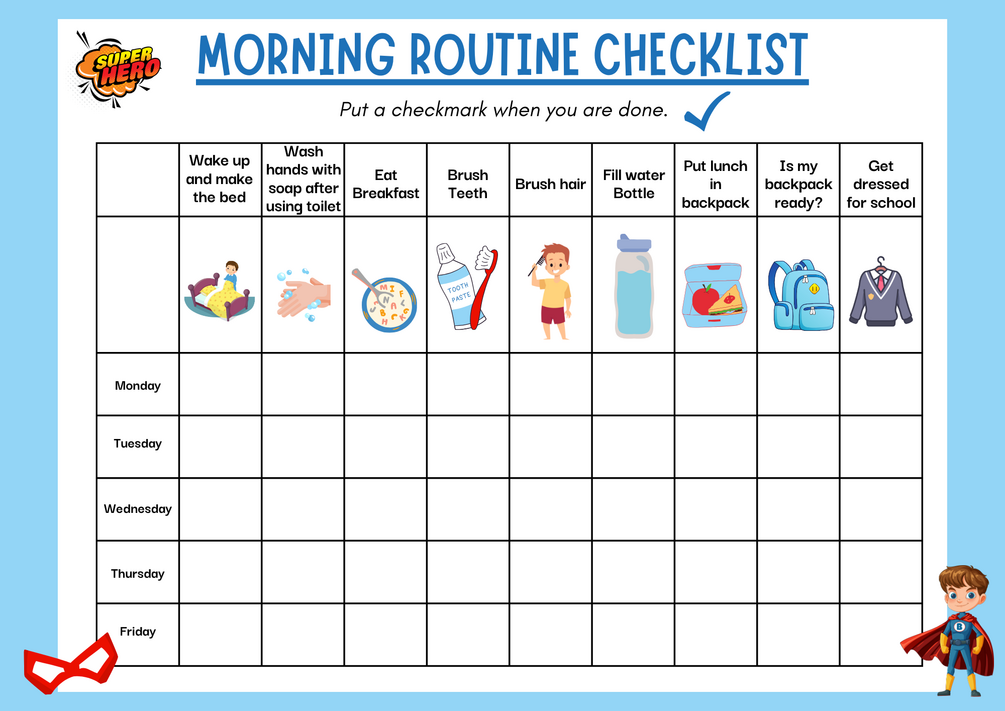 SUPER HERO

MORNING ROUTINE CHECKLIST

Put a checkmark when you are done.

| | Wake up and make the bed | Wash hands with soap after using toilet | Eat Breakfast | Brush Teeth | Brush hair | Fill water Bottle | Put lunch in backpack | Is my backpack ready? | Get dressed for school |
|---|---|---|---|---|---|---|---|---|---|
| | | | | TOOTH PASTE | | | | | |
| Monday | | | | | | | | | |
| Tuesday | | | | | | | | | |
| Wednesday | | | | | | | | | |
| Thursday | | | | | | | | | |
| Friday | | | | | | | | | |